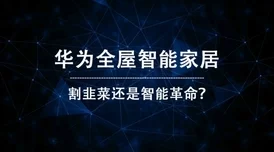 华为全屋智能家居

割韭菜还是智能革命?